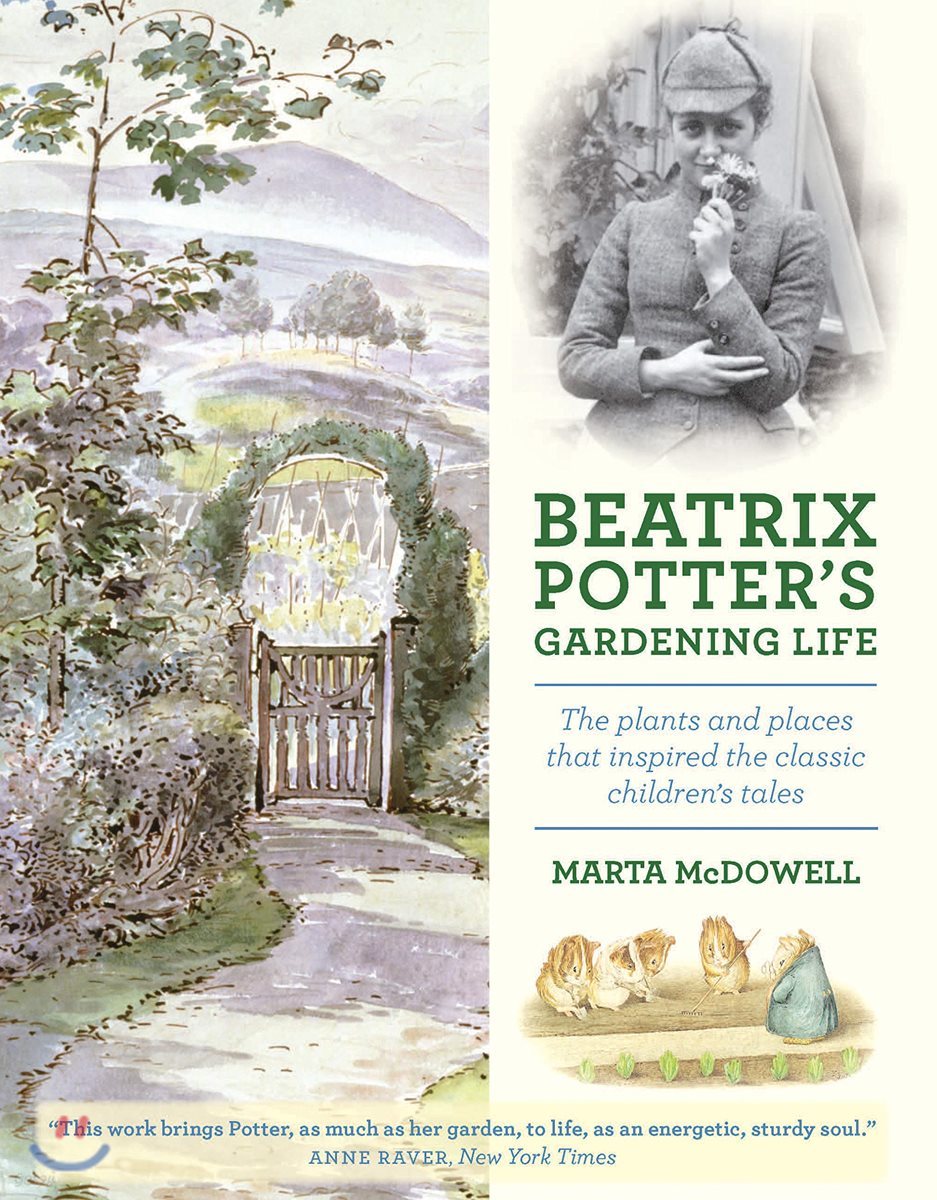 BEATRIX POTTER'S GARDENING LIFE

The plants and places that inspired the classic children's tales

MARTA McDOWELL

"This work brings Potter, as much as her garden, to life, as an energetic, sturdy soul."
ANNE RAVER, New York Times